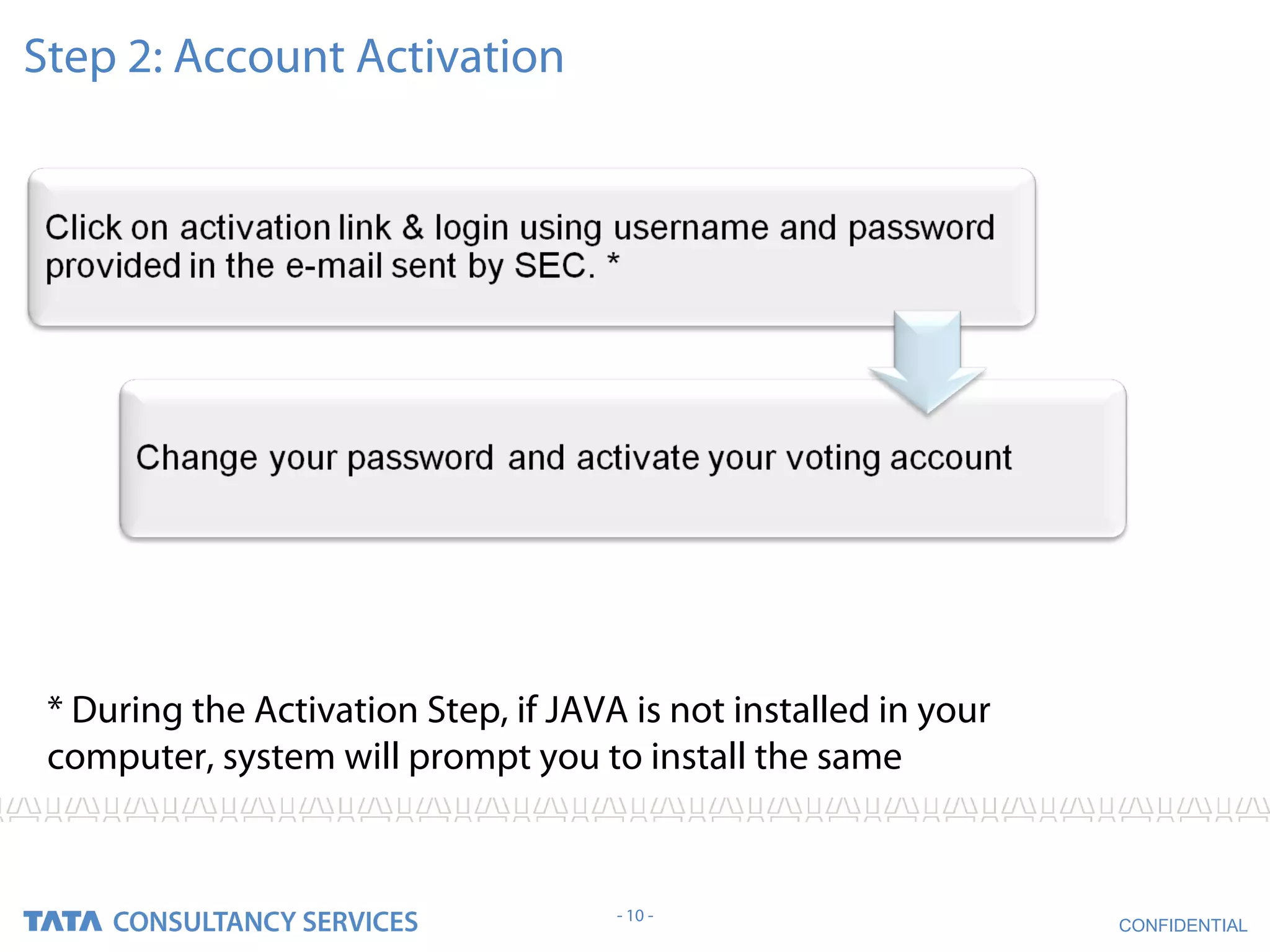 Step 2: Account Activation

Click on activation link & login using username and password provided in the e-mail sent by SEC. *

Change your password and activate your voting account

* During the Activation Step, if JAVA is not installed in your computer, system will prompt you to install the same

TATA CONSULTANCY SERVICES

- 10 -

CONFIDENTIAL